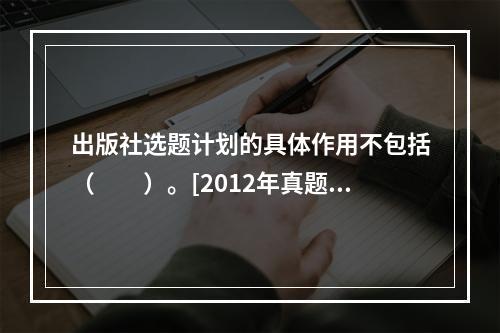 出版社选题计划的具体作用不包括（　　）。[2012年真题...